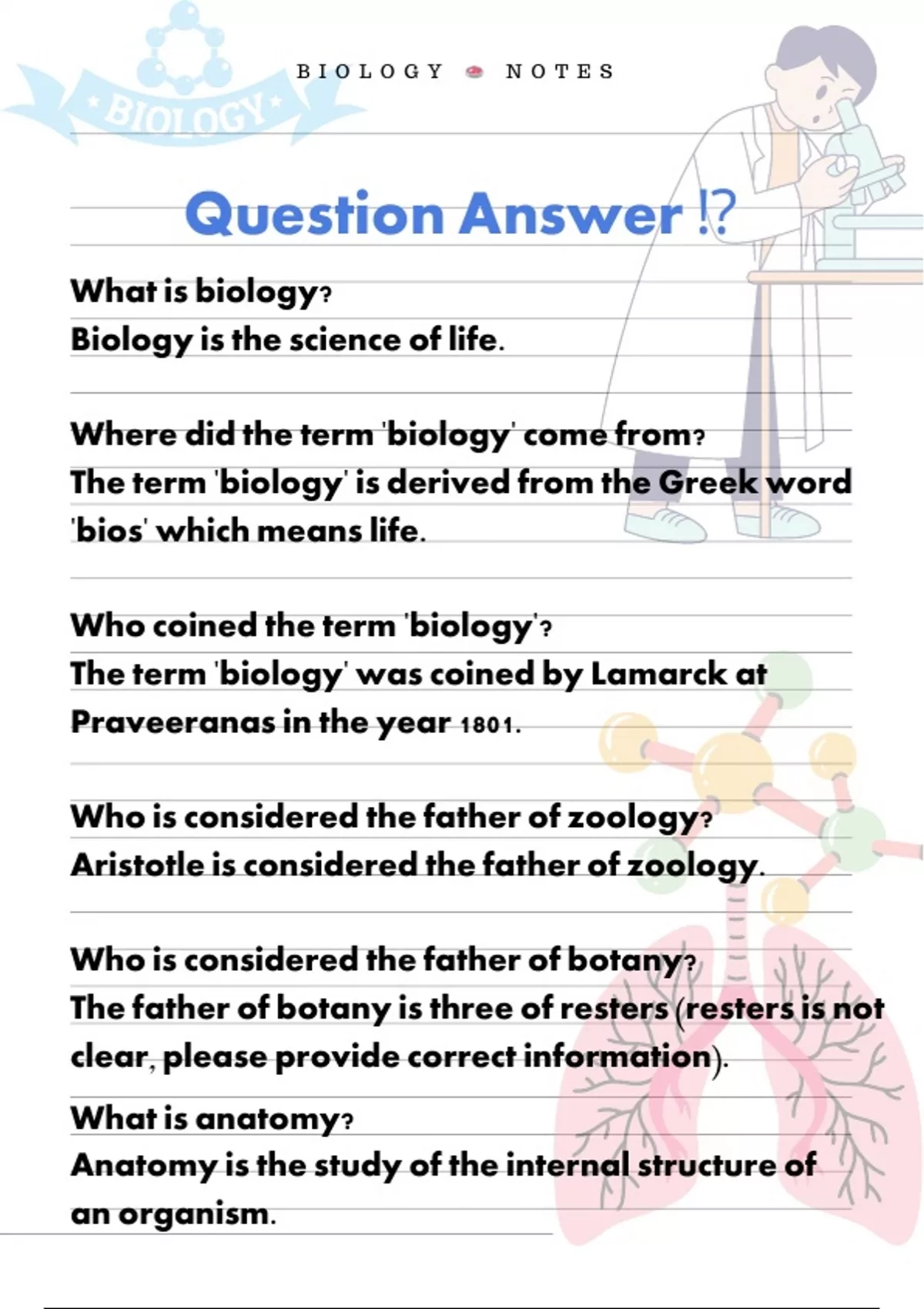 BIOLOGY

BIOLOGY NOTES

Question Answer !?

What is biology?
Biology is the science of life.

Where did the term 'biology' come from?
The term 'biology' is derived from the Greek word 'bios' which means life.

Who coined the term 'biology'?
The term 'biology' was coined by Lamarck at Praveeranas in the year 1801.

Who is considered the father of zoology?
Aristotle is considered the father of zoology.

Who is considered the father of botany?
The father of botany is three of resters (resters is not clear, please provide correct information).

What is anatomy?
Anatomy is the study of the internal structure of an organism.